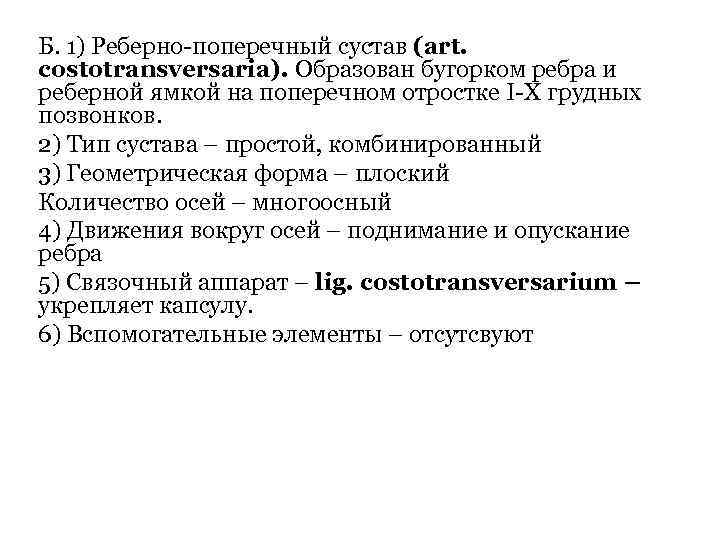 Б. 1) Реберно-поперечный сустав (art. costotransversaria). Образован бугорком ребра и реберной ямкой на поперечном отростке I-X грудных позвонков.

2) Тип сустава – простой, комбинированный

3) Геометрическая форма – плоский

Количество осей – многоосный

4) Движения вокруг осей – поднимание и опускание ребра

5) Связочный аппарат – lig. costotransversarium – укрепляет капсулу.

6) Вспомогательные элементы – отсутсвуют